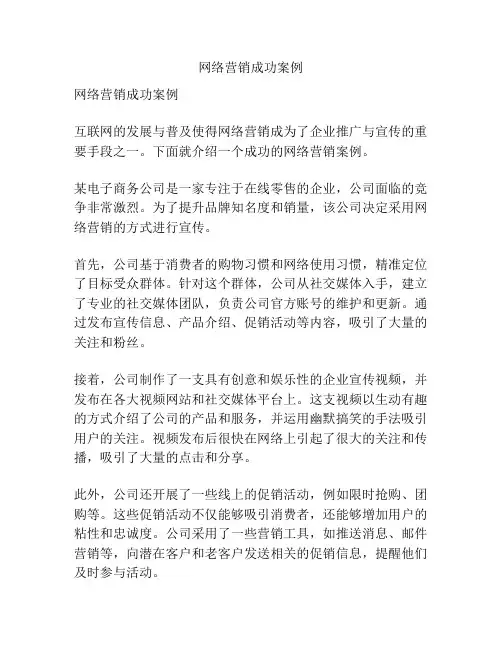 网络营销成功案例

网络营销成功案例

互联网的发展与普及使得网络营销成为了企业推广与宣传的重要手段之一。下面就介绍一个成功的网络营销案例。

某电子商务公司是一家专注于在线零售的企业，公司面临的竞争非常激烈。为了提升品牌知名度和销量，该公司决定采用网络营销的方式进行宣传。

首先，公司基于消费者的购物习惯和网络使用习惯，精准定位了目标受众群体。针对这个群体，公司从社交媒体入手，建立了专业的社交媒体团队，负责公司官方账号的维护和更新。通过发布宣传信息、产品介绍、促销活动等内容，吸引了大量的关注和粉丝。

接着，公司制作了一支具有创意和娱乐性的企业宣传视频，并发布在各大视频网站和社交媒体平台上。这支视频以生动有趣的方式介绍了公司的产品和服务，并运用幽默搞笑的手法吸引用户的关注。视频发布后很快在网络上引起了很大的关注和传播，吸引了大量的点击和分享。

此外，公司还开展了一些线上的促销活动，例如限时抢购、团购等。这些促销活动不仅能够吸引消费者，还能够增加用户的粘性和忠诚度。公司采用了一些营销工具，如推送消息、邮件营销等，向潜在客户和老客户发送相关的促销信息，提醒他们及时参与活动。